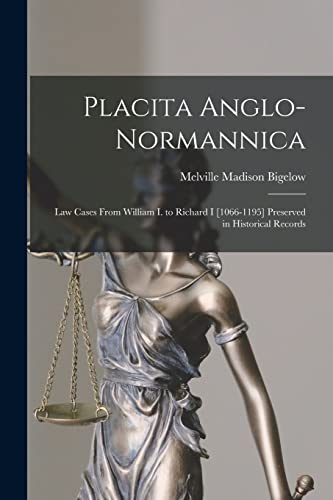 Placita Anglo-Normannica

Melville Madison Bigelow

Law Cases From William I. to Richard I [1066-1195] Preserved in Historical Records